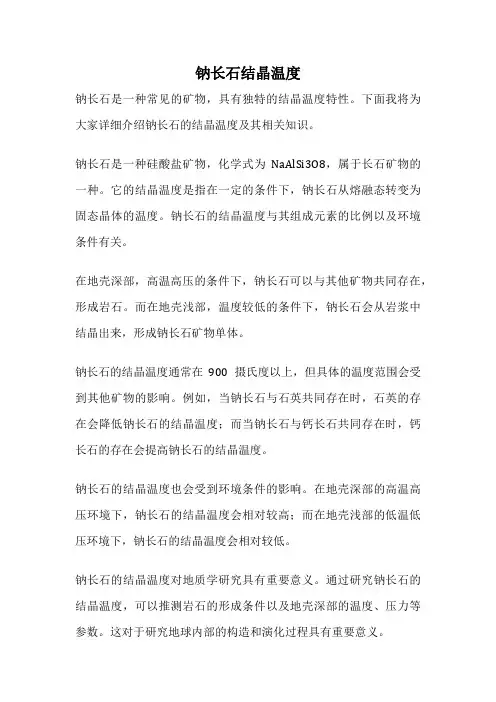 钠长石结晶温度

钠长石是一种常见的矿物，具有独特的结晶温度特性。下面我将为大家详细介绍钠长石的结晶温度及其相关知识。

钠长石是一种硅酸盐矿物，化学式为 NaAlSi3O8，属于长石矿物的一种。它的结晶温度是指在一定的条件下，钠长石从熔融态转变为固态晶体的温度。钠长石的结晶温度与其组成元素的比例以及环境条件有关。

在地壳深部，高温高压的条件下，钠长石可以与其他矿物共同存在，形成岩石。而在地壳浅部，温度较低的条件下，钠长石会从岩浆中结晶出来，形成钠长石矿物单体。

钠长石的结晶温度通常在 900 摄氏度以上，但具体的温度范围会受到其他矿物的影响。例如，当钠长石与石英共同存在时，石英的存在会降低钠长石的结晶温度；而当钠长石与钙长石共同存在时，钙长石的存在会提高钠长石的结晶温度。

钠长石的结晶温度也会受到环境条件的影响。在地壳深部的高温高压环境下，钠长石的结晶温度会相对较高；而在地壳浅部的低温低压环境下，钠长石的结晶温度会相对较低。

钠长石的结晶温度对地质学研究具有重要意义。通过研究钠长石的结晶温度，可以推测岩石的形成条件以及地壳深部的温度、压力等参数。这对于研究地球内部的构造和演化过程具有重要意义。